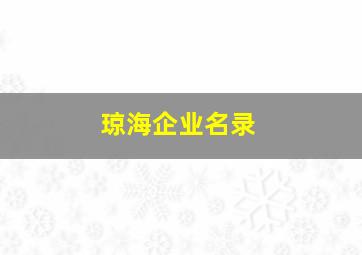 琼海企业名录